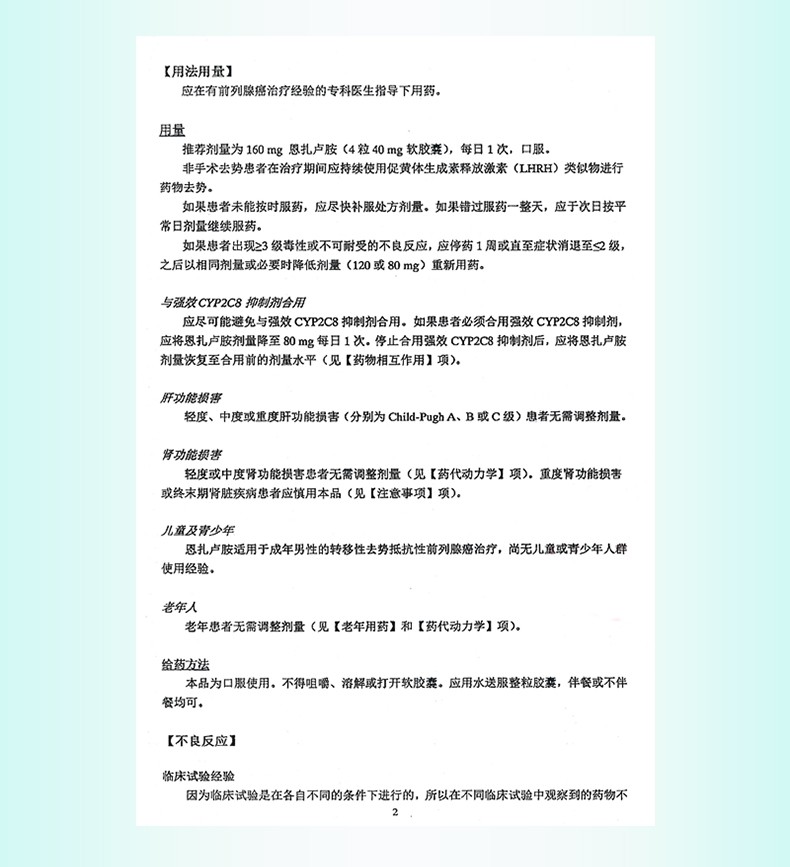 【用法用量】

应在有前列腺癌治疗经验的专科医生指导下用药。

用量

推荐剂量为 160 mg 恩扎卢胺（4 粒 40 mg 软胶囊），每日 1 次，口服。

非手术去势患者在治疗期间应持续使用促黄体生成素释放激素（LHRH）类似物进行药物去势。

如果患者未能按时服药，应尽快补服处方剂量。如果错过服药一整天，应于次日按平常日剂量继续服药。

如果患者出现≥3 级毒性或不可耐受的不良反应，应停药 1 周或直至症状消退至≤2 级，之后以相同剂量或必要时降低剂量（120 或 80 mg）重新用药。

与强效 CYP2C8 抑制剂合用

应尽可能避免与强效 CYP2C8 抑制剂合用。如果患者必须合用强效 CYP2C8 抑制剂，应将恩扎卢胺剂量降至 80 mg 每日 1 次。停止合用强效 CYP2C8 抑制剂后，应将恩扎卢胺剂量恢复至合用前的剂量水平（见【药物相互作用】项）。

肝功能损害

轻度、中度或重度肝功能损害（分别为 Child-Pugh A、B 或 C 级）患者无需调整剂量。

肾功能损害

轻度或中度肾功能损害患者无需调整剂量（见【药代动力学】项）。重度肾功能损害或终末期肾脏疾病患者应慎用本品（见【注意事项】项）。

儿童及青少年

恩扎卢胺适用于成年男性的转移性去势抵抗性前列腺癌治疗，尚无儿童或青少年人群使用经验。

老年人

老年患者无需调整剂量（见【老年用药】和【药代动力学】项）。

给药方法

本品为口服使用。不得咀嚼、溶解或打开软胶囊。应用水送服整粒胶囊，伴餐或不伴餐均可。

【不良反应】

临床试验经验

因为临床试验是在各自不同的条件下进行的，所以在不同临床试验中观察到的药物不

2